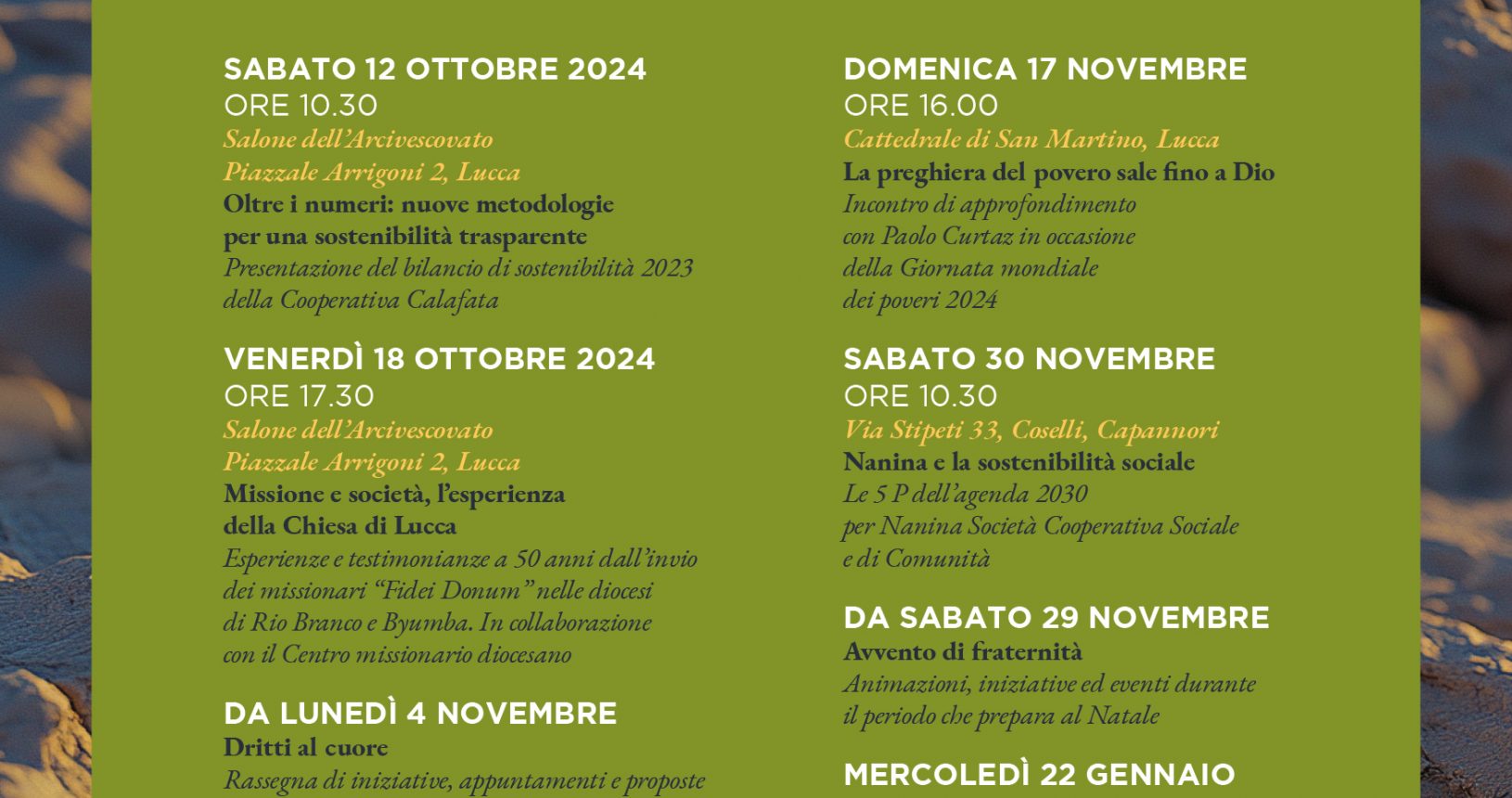 SABATO 12 OTTOBRE 2024
ORE 10.30
Salone dell'Arcivescovato
Piazzale Arrigoni 2, Lucca
Oltre i numeri: nuove metodologie per una sostenibilità trasparente
Presentazione del bilancio di sostenibilità 2023 della Cooperativa Calafata

VENERDÌ 18 OTTOBRE 2024
ORE 17.30
Salone dell'Arcivescovato
Piazzale Arrigoni 2, Lucca
Missione e società, l'esperienza della Chiesa di Lucca
Esperienze e testimonianze a 50 anni dall'invio dei missionari "Fidei Donum" nelle diocesi di Rio Branco e Byumba. In collaborazione con il Centro missionario diocesano

DA LUNEDÌ 4 NOVEMBRE
Dritti al cuore
Rassegna di iniziative, appuntamenti e proposte

DOMENICA 17 NOVEMBRE
ORE 16.00
Cattedrale di San Martino, Lucca
La preghiera del povero sale fino a Dio
Incontro di approfondimento con Paolo Curtaz in occasione della Giornata mondiale dei poveri 2024

SABATO 30 NOVEMBRE
ORE 10.30
Via Stipeti 33, Coselli, Capannori
Nanina e la sostenibilità sociale
Le 5 P dell'agenda 2030 per Nanina Società Cooperativa Sociale e di Comunità

DA SABATO 29 NOVEMBRE
Avvento di fraternità
Animazioni, iniziative ed eventi durante il periodo che prepara al Natale

MERCOLEDÌ 22 GENNAIO